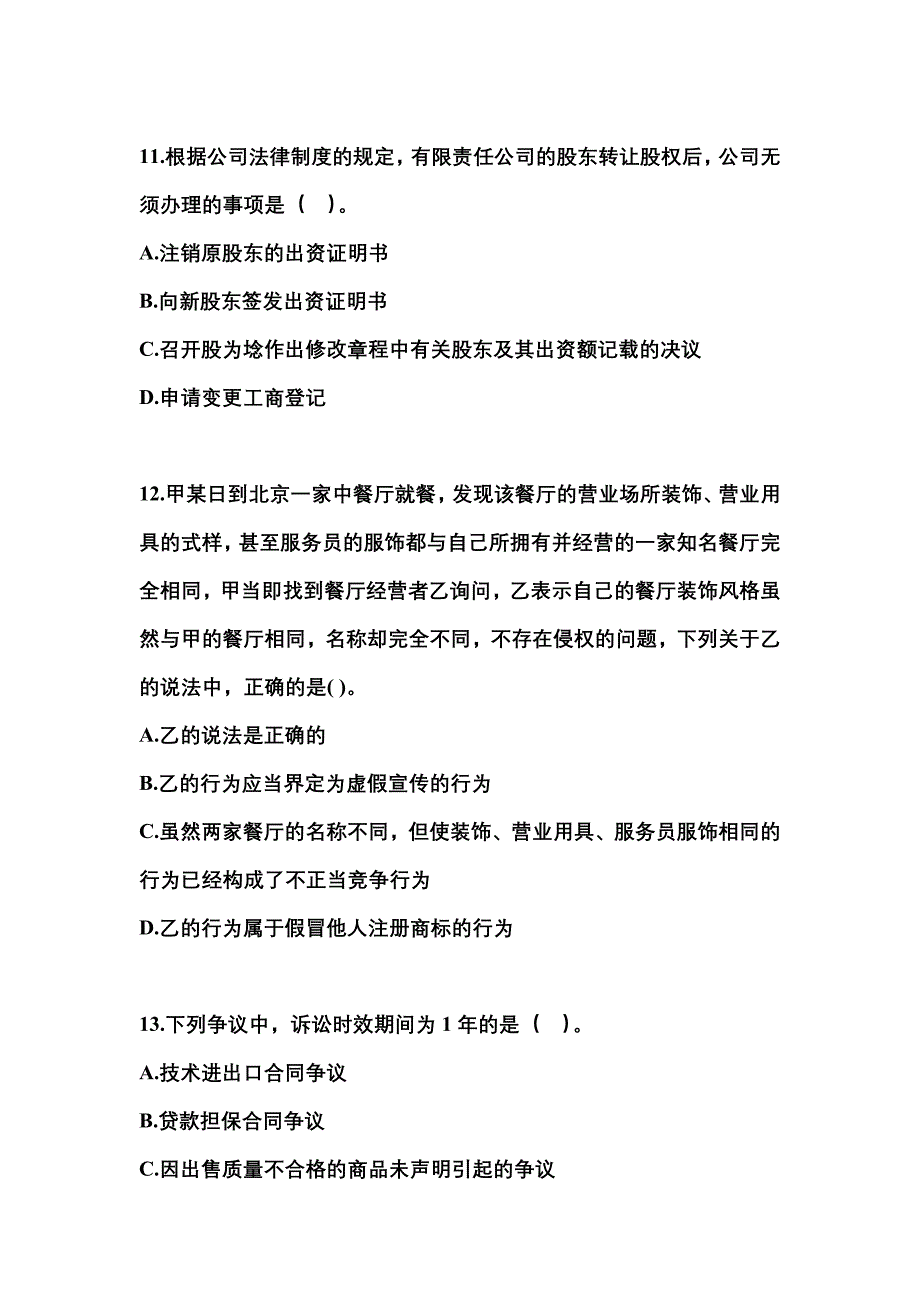 11.根据公司法律制度的规定，有限责任公司的股东转让股权后，公司无须办理的事项是（　）。

A.注销原股东的出资证明书

B.向新股东签发出资证明书

C.召开股为埝作出修改章程中有关股东及其出资额记载的决议

D.申请变更工商登记

12.甲某日到北京一家中餐厅就餐，发现该餐厅的营业场所装饰、营业用具的式样，甚至服务员的服饰都与自己所拥有并经营的一家知名餐厅完全相同，甲当即找到餐厅经营者乙询问，乙表示自己的餐厅装饰风格虽然与甲的餐厅相同，名称却完全不同，不存在侵权的问题，下列关于乙的说法中，正确的是( )。

A.乙的说法是正确的

B.乙的行为应当界定为虚假宣传的行为

C.虽然两家餐厅的名称不同，但使装饰、营业用具、服务员服饰相同的行为已经构成了不正当竞争行为

D.乙的行为属于假冒他人注册商标的行为

13.下列争议中，诉讼时效期间为 1 年的是（　）。

A.技术进出口合同争议

B.贷款担保合同争议

C.因出售质量不合格的商品未声明引起的争议